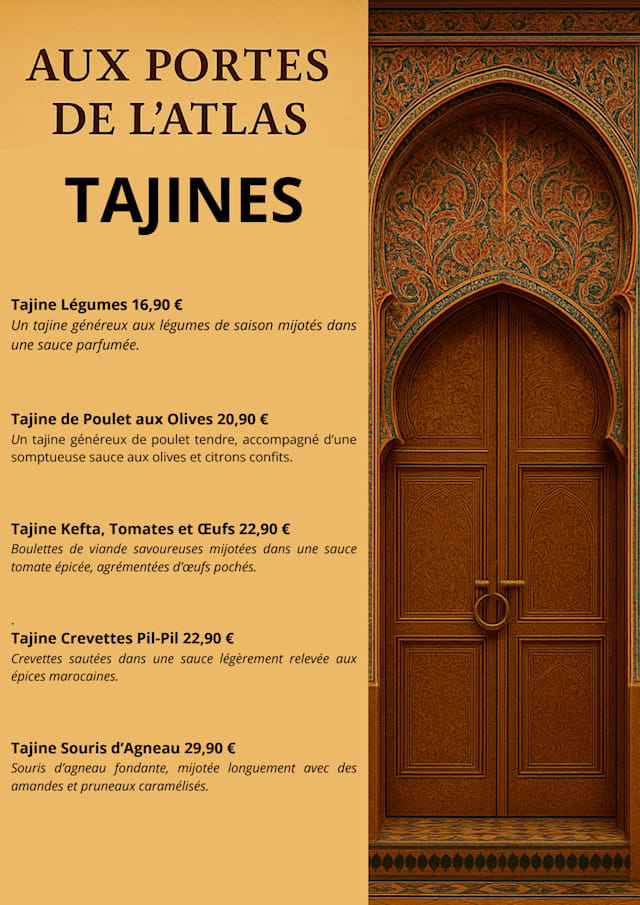 AUX PORTES DE L'ATLAS

TAJINES

Tajine Légumes 16,90 €
Un tajine généreux aux légumes de saison mijotés dans une sauce parfumée.

Tajine de Poulet aux Olives 20,90 €
Un tajine généreux de poulet tendre, accompagné d'une somptueuse sauce aux olives et citrons confits.

Tajine Kefta, Tomates et Œufs 22,90 €
Boulettes de viande savoureuses mijotées dans une sauce tomate épicée, agrémentées d'œufs pochés.

.
Tajine Crevettes Pil-Pil 22,90 €
Crevettes sautées dans une sauce légèrement relevée aux épices marocaines.

Tajine Souris d'Agneau 29,90 €
Souris d'agneau fondante, mijotée longuement avec des amandes et pruneaux caramélisés.